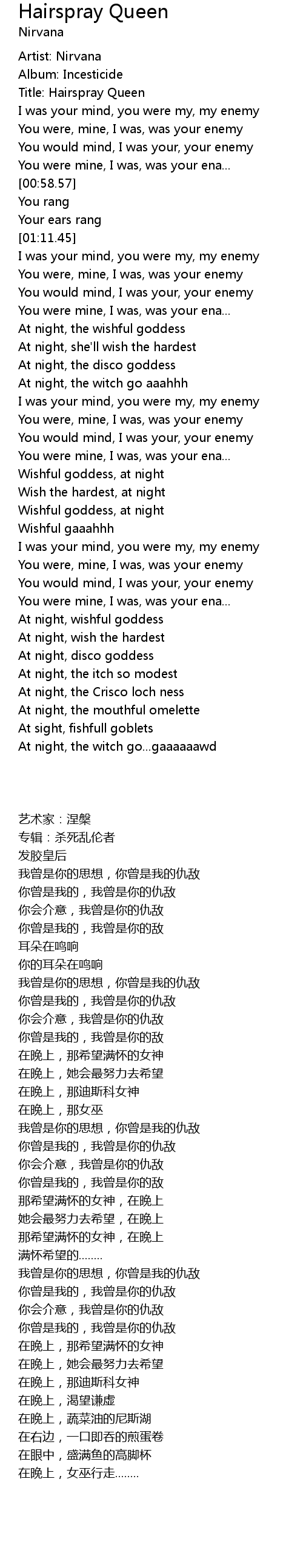 Hairspray Queen
Nirvana

Artist: Nirvana
Album: Incesticide
Title: Hairspray Queen
I was your mind, you were my, my enemy
You were, mine, I was, was your enemy
You would mind, I was your, your enemy
You were mine, I was, was your ena...
[00:58.57]
You rang
Your ears rang
[01:11.45]
I was your mind, you were my, my enemy
You were, mine, I was, was your enemy
You would mind, I was your, your enemy
You were mine, I was, was your ena...
At night, the wishful goddess
At night, she'll wish the hardest
At night, the disco goddess
At night, the witch go aaahhh
I was your mind, you were my, my enemy
You were, mine, I was, was your enemy
You would mind, I was your, your enemy
You were mine, I was, was your ena...
Wishful goddess, at night
Wish the hardest, at night
Wishful goddess, at night
Wishful gaaahhh
I was your mind, you were my, my enemy
You were, mine, I was, was your enemy
You would mind, I was your, your enemy
You were mine, I was, was your ena...
At night, wishful goddess
At night, wish the hardest
At night, disco goddess
At night, the itch so modest
At night, the Crisco loch ness
At night, the mouthful omelette
At sight, fishfull goblets
At night, the witch go...gaaaaaawd

艺术家：涅槃
专辑：杀死乱伦者
发胶皇后
我曾是你的思想，你曾是我的仇敌
你曾是我的，我曾是你的仇敌
你会介意，我曾是你的仇敌
你曾是我的，我曾是你的敌
耳朵在鸣响
你的耳朵在鸣响
我曾是你的思想，你曾是我的仇敌
你曾是我的，我曾是你的仇敌
你会介意，我曾是你的仇敌
你曾是我的，我曾是你的敌
在晚上，那希望满怀的女神
在晚上，她会最努力去希望
在晚上，那迪斯科女神
在晚上，那女巫
我曾是你的思想，你曾是我的仇敌
你曾是我的，我曾是你的仇敌
你会介意，我曾是你的仇敌
你曾是我的，我曾是你的敌
那希望满怀的女神，在晚上
她会最努力去希望，在晚上
那希望满怀的女神，在晚上
满怀希望的........
我曾是你的思想，你曾是我的仇敌
你曾是我的，我曾是你的仇敌
你会介意，我曾是你的仇敌
你曾是我的，我曾是你的仇敌
在晚上，那希望满怀的女神
在晚上，她会最努力去希望
在晚上，那迪斯科女神
在晚上，渴望谦虚
在晚上，蔬菜油的尼斯湖
在右边，一口即吞的煎蛋卷
在眼中，盛满鱼的高脚杯
在晚上，女巫行走........